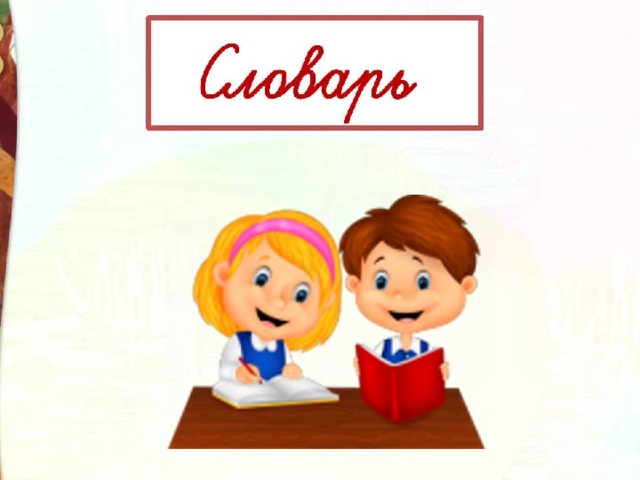 Словарь